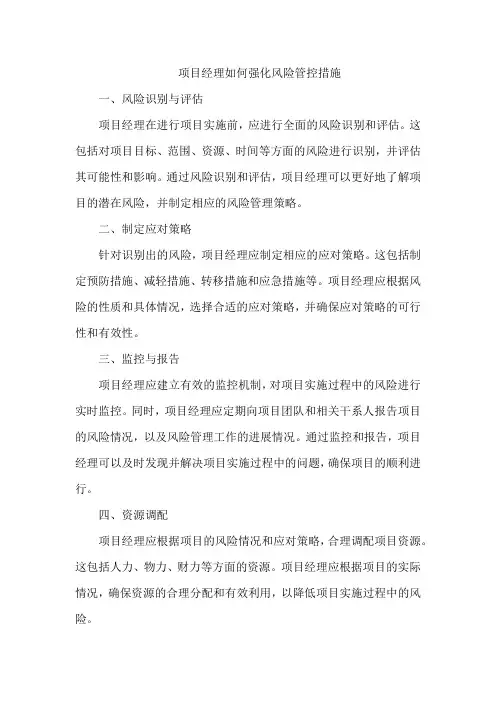 项目经理如何强化风险管控措施

一、风险识别与评估

项目经理在进行项目实施前，应进行全面的风险识别和评估。这包括对项目目标、范围、资源、时间等方面的风险进行识别，并评估其可能性和影响。通过风险识别和评估，项目经理可以更好地了解项目的潜在风险，并制定相应的风险管理策略。

二、制定应对策略

针对识别出的风险，项目经理应制定相应的应对策略。这包括制定预防措施、减轻措施、转移措施和应急措施等。项目经理应根据风险的性质和具体情况，选择合适的应对策略，并确保应对策略的可行性和有效性。

三、监控与报告

项目经理应建立有效的监控机制，对项目实施过程中的风险进行实时监控。同时，项目经理应定期向项目团队和相关干系人报告项目的风险情况，以及风险管理工作的进展情况。通过监控和报告，项目经理可以及时发现并解决项目实施过程中的问题，确保项目的顺利进行。

四、资源调配

项目经理应根据项目的风险情况和应对策略，合理调配项目资源。这包括人力、物力、财力等方面的资源。项目经理应根据项目的实际情况，确保资源的合理分配和有效利用，以降低项目实施过程中的风险。